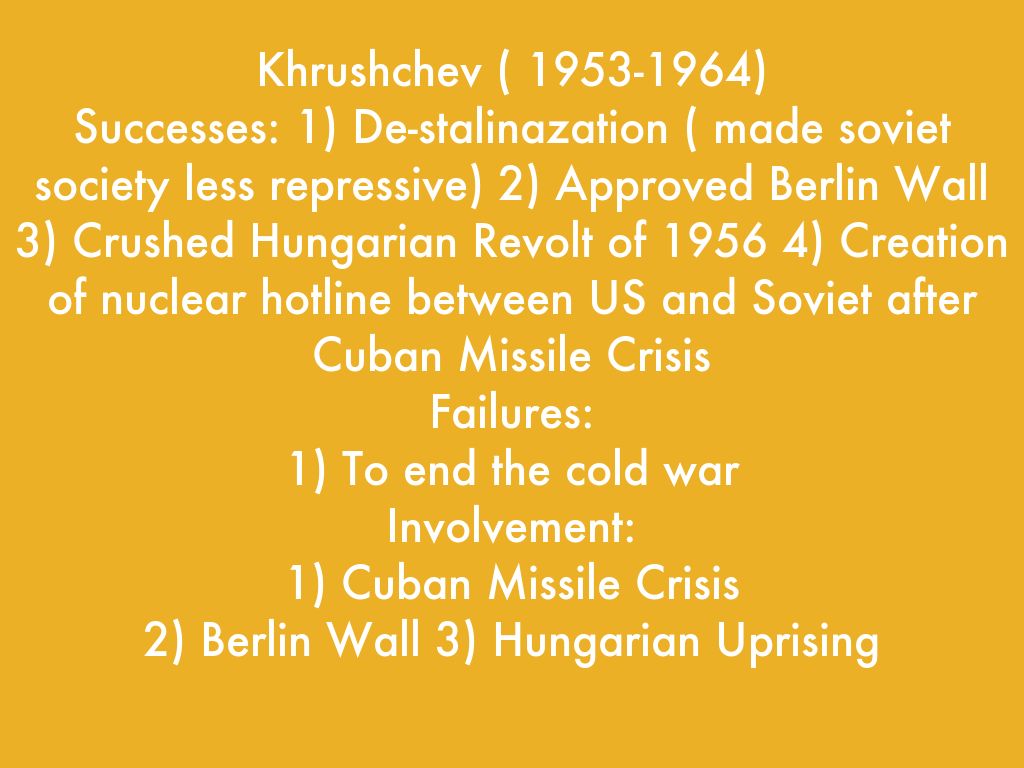 Khrushchev ( 1953-1964)

Successes: 1) De-stalinazation ( made soviet society less repressive) 2) Approved Berlin Wall 3) Crushed Hungarian Revolt of 1956 4) Creation of nuclear hotline between US and Soviet after Cuban Missile Crisis

Failures:

1) To end the cold war

Involvement:

1) Cuban Missile Crisis

2) Berlin Wall 3) Hungarian Uprising